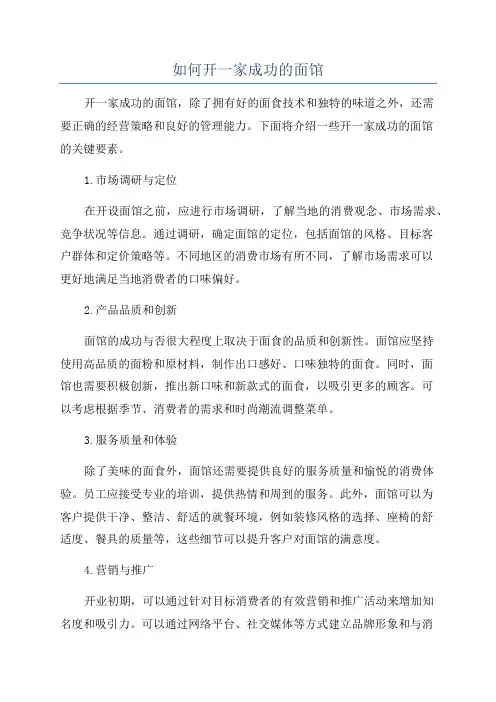 如何开一家成功的面馆

开一家成功的面馆，除了拥有好的面食技术和独特的味道之外，还需要正确的经营策略和良好的管理能力。下面将介绍一些开一家成功的面馆的关键要素。

1.市场调研与定位

在开设面馆之前，应进行市场调研，了解当地的消费观念、市场需求、竞争状况等信息。通过调研，确定面馆的定位，包括面馆的风格、目标客户群体和定价策略等。不同地区的消费市场有所不同，了解市场需求可以更好地满足当地消费者的口味偏好。

2.产品品质和创新

面馆的成功与否很大程度上取决于面食的品质和创新性。面馆应坚持使用高品质的面粉和原材料，制作出口感好、口味独特的面食。同时，面馆也需要积极创新，推出新口味和新款式的面食，以吸引更多的顾客。可以考虑根据季节、消费者的需求和时尚潮流调整菜单。

3.服务质量和体验

除了美味的面食外，面馆还需要提供良好的服务质量和愉悦的消费体验。员工应接受专业的培训，提供热情和周到的服务。此外，面馆可以为客户提供干净、整洁、舒适的就餐环境，例如装修风格的选择、座椅的舒适度、餐具的质量等，这些细节可以提升客户对面馆的满意度。

4.营销与推广

开业初期，可以通过针对目标消费者的有效营销和推广活动来增加知名度和吸引力。可以通过网络平台、社交媒体等方式建立品牌形象和与消